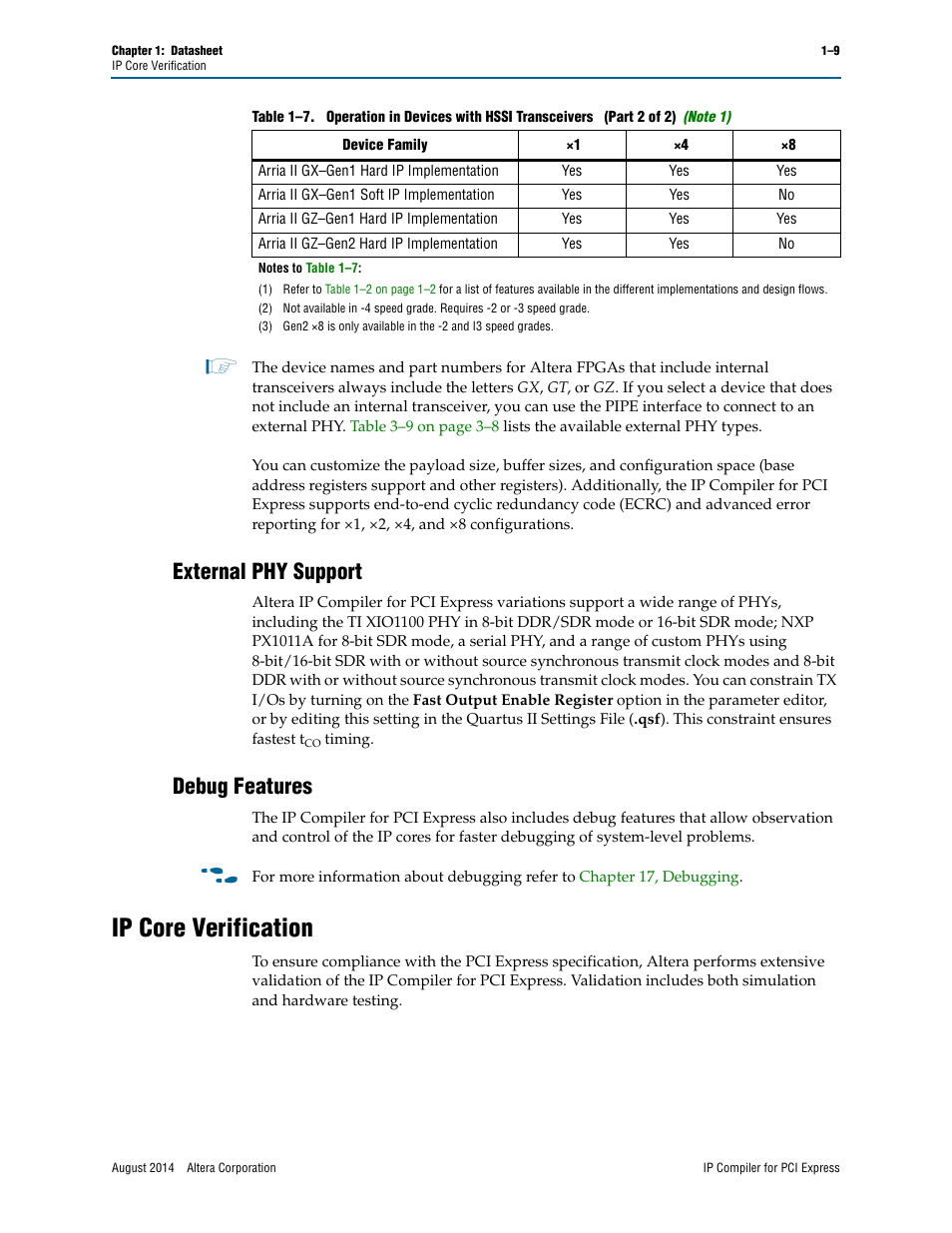 Chapter 1: Datasheet
IP Core Verification

1–9

Table 1–7. Operation in Devices with HSSI Transceivers (Part 2 of 2) (Note 1)

| Device Family | ×1 | ×4 | ×8 |
|---|---|---|---|
| Arria II GX–Gen1 Hard IP Implementation | Yes | Yes | Yes |
| Arria II GX–Gen1 Soft IP Implementation | Yes | Yes | No |
| Arria II GZ–Gen1 Hard IP Implementation | Yes | Yes | Yes |
| Arria II GZ–Gen2 Hard IP Implementation | Yes | Yes | No |

Notes to Table 1–7:
(1) Refer to Table 1–2 on page 1–2 for a list of features available in the different implementations and design flows.
(2) Not available in -4 speed grade. Requires -2 or -3 speed grade.
(3) Gen2 ×8 is only available in the -2 and I3 speed grades.

The device names and part numbers for Altera FPGAs that include internal transceivers always include the letters GX, GT, or GZ. If you select a device that does not include an internal transceiver, you can use the PIPE interface to connect to an external PHY. Table 3–9 on page 3–8 lists the available external PHY types.

You can customize the payload size, buffer sizes, and configuration space (base address registers support and other registers). Additionally, the IP Compiler for PCI Express supports end-to-end cyclic redundancy code (ECRC) and advanced error reporting for ×1, ×2, ×4, and ×8 configurations.

External PHY Support

Altera IP Compiler for PCI Express variations support a wide range of PHYs, including the TI XIO1100 PHY in 8-bit DDR/SDR mode or 16-bit SDR mode; NXP PX1011A for 8-bit SDR mode, a serial PHY, and a range of custom PHYs using 8-bit/16-bit SDR with or without source synchronous transmit clock modes and 8-bit DDR with or without source synchronous transmit clock modes. You can constrain TX I/Os by turning on the Fast Output Enable Register option in the parameter editor, or by editing this setting in the Quartus II Settings File (.qsf). This constraint ensures fastest $t_{CO}$ timing.

Debug Features

The IP Compiler for PCI Express also includes debug features that allow observation and control of the IP cores for faster debugging of system-level problems.

For more information about debugging refer to Chapter 17, Debugging.

IP Core Verification

To ensure compliance with the PCI Express specification, Altera performs extensive validation of the IP Compiler for PCI Express. Validation includes both simulation and hardware testing.

August 2014 Altera Corporation

IP Compiler for PCI Express